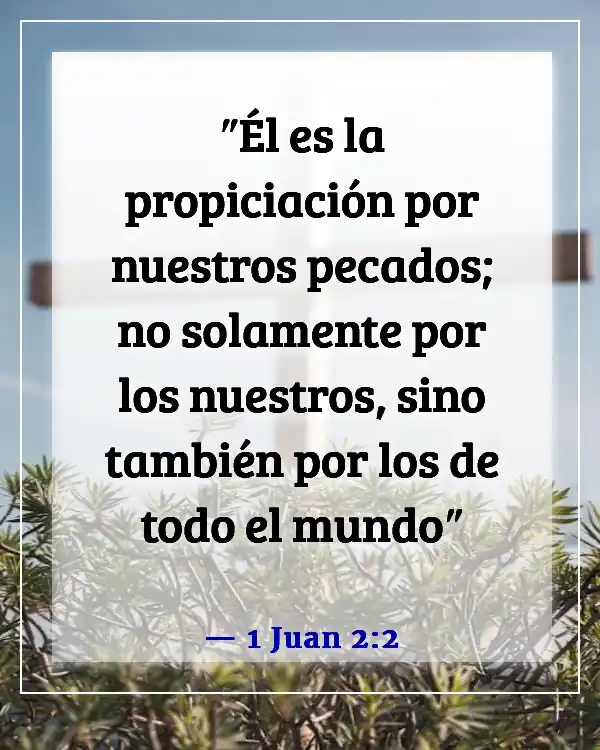 "Él es la propiciación por nuestros pecados; no solamente por los nuestros, sino también por los de todo el mundo"

— 1 Juan 2:2